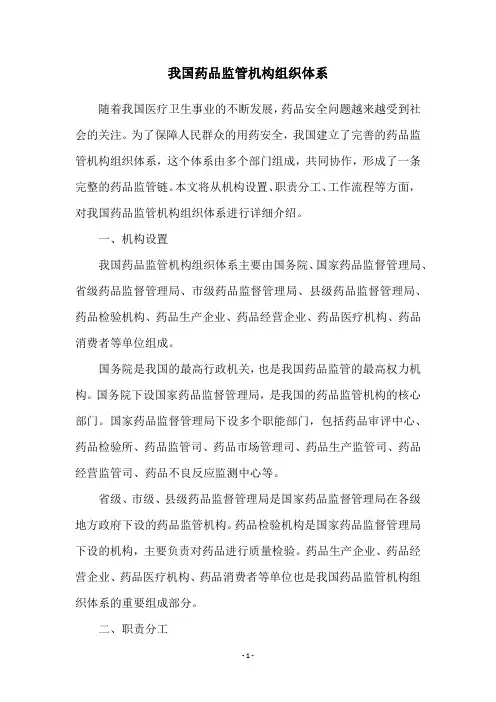 我国药品监管机构组织体系

随着我国医疗卫生事业的不断发展，药品安全问题越来越受到社会的关注。为了保障人民群众的用药安全，我国建立了完善的药品监管机构组织体系，这个体系由多个部门组成，共同协作，形成了一条完整的药品监管链。本文将从机构设置、职责分工、工作流程等方面，对我国药品监管机构组织体系进行详细介绍。

一、机构设置

我国药品监管机构组织体系主要由国务院、国家药品监督管理局、省级药品监督管理局、市级药品监督管理局、县级药品监督管理局、药品检验机构、药品生产企业、药品经营企业、药品医疗机构、药品消费者等单位组成。

国务院是我国的最高行政机关，也是我国药品监管的最高权力机构。国务院下设国家药品监督管理局，是我国的药品监管机构的核心部门。国家药品监督管理局下设多个职能部门，包括药品审评中心、药品检验所、药品监管司、药品市场管理司、药品生产监管司、药品经营监管司、药品不良反应监测中心等。

省级、市级、县级药品监督管理局是国家药品监督管理局在各级地方政府下设的药品监管机构。药品检验机构是国家药品监督管理局下设的机构，主要负责对药品进行质量检验。药品生产企业、药品经营企业、药品医疗机构、药品消费者等单位也是我国药品监管机构组织体系的重要组成部分。

二、职责分工

- 1 -